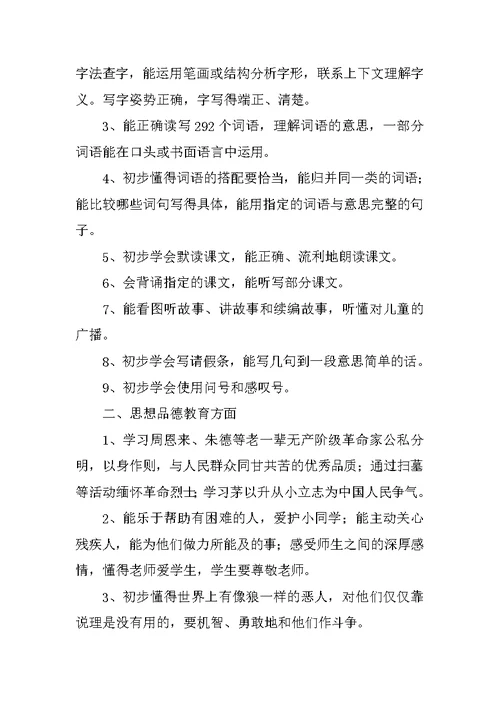 字法查字，能运用笔画或结构分析字形，联系上下文理解字义。写字姿势正确，字写得端正、清楚。

3、能正确读写 292 个词语，理解词语的意思，一部分词语能在口头或书面语言中运用。

4、初步懂得词语的搭配要恰当，能归并同一类的词语；能比较哪些词句写得具体，能用指定的词语与意思完整的句子。

5、初步学会默读课文，能正确、流利地朗读课文。

6、会背诵指定的课文，能听写部分课文。

7、能看图听故事、讲故事和续编故事，听懂对儿童的广播。

8、初步学会写请假条，能写几句到一段意思简单的话。

9、初步学会使用问号和感叹号。

二、思想品德教育方面

1、学习周恩来、朱德等老一辈无产阶级革命家公私分明，以身作则，与人民群众同甘共苦的优秀品质；通过扫墓等活动缅怀革命烈士；学习茅以升从小立志为中国人民争气。

2、能乐于帮助有困难的人，爱护小同学；能主动关心残疾人，能为他们做力所能及的事；感受师生之间的深厚感情，懂得老师爱学生，学生要尊敬老师。

3、初步懂得世界上有像狼一样的恶人，对他们仅仅靠说理是没有用的，要机智、勇敢地和他们作斗争。